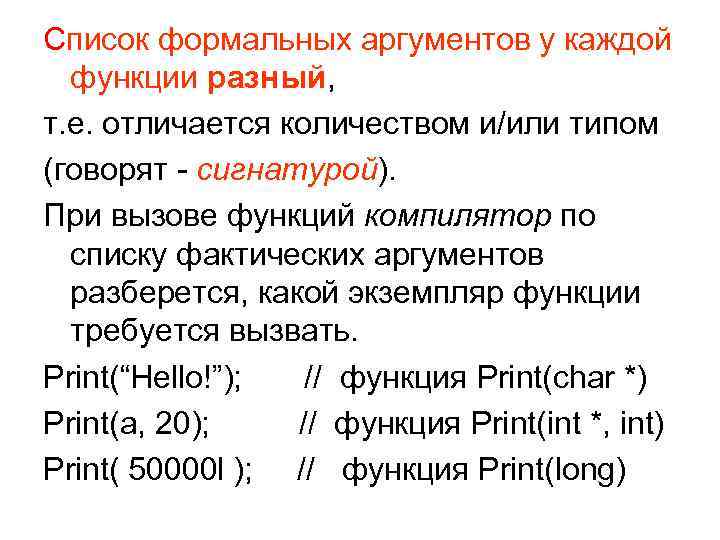 Список формальных аргументов у каждой функции разный,

т.е. отличается количеством и/или типом

(говорят - сигнатурой).

При вызове функций компилятор по списку фактических аргументов разберется, какой экземпляр функции требуется вызвать.

Print("Hello!"); // функция Print(char *)

Print(a, 20); // функция Print(int *, int)

Print( 50000l ); // функция Print(long)